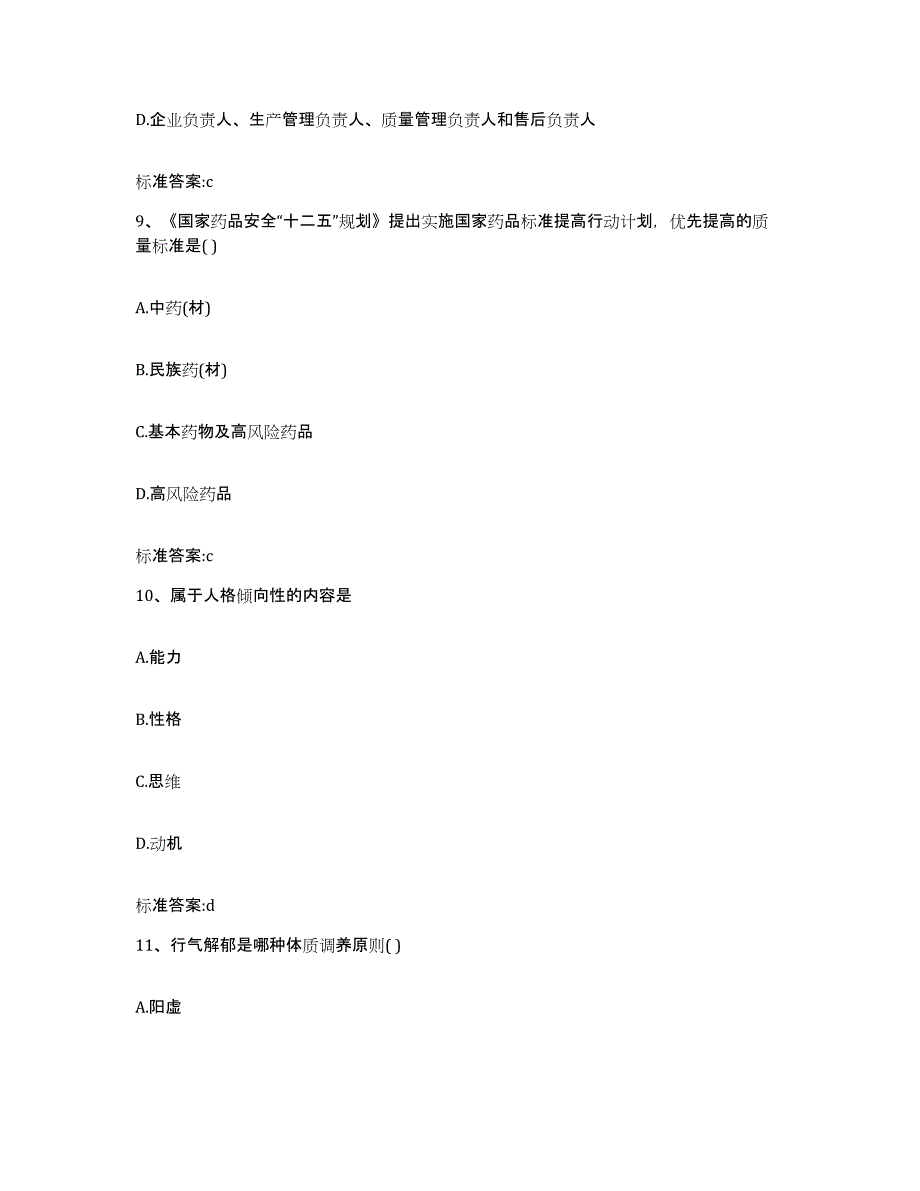 D.企业负责人、生产管理负责人、质量管理负责人和售后负责人

标准答案:c

9、《国家药品安全“十二五”规划》提出实施国家药品标准提高行动计划，优先提高的质量标准是( )

A.中药(材)

B.民族药(材)

C.基本药物及高风险药品

D.高风险药品

标准答案:c

10、属于人格倾向性的内容是

A.能力

B.性格

C.思维

D.动机

标准答案:d

11、行气解郁是哪种体质调养原则( )

A.阳虚